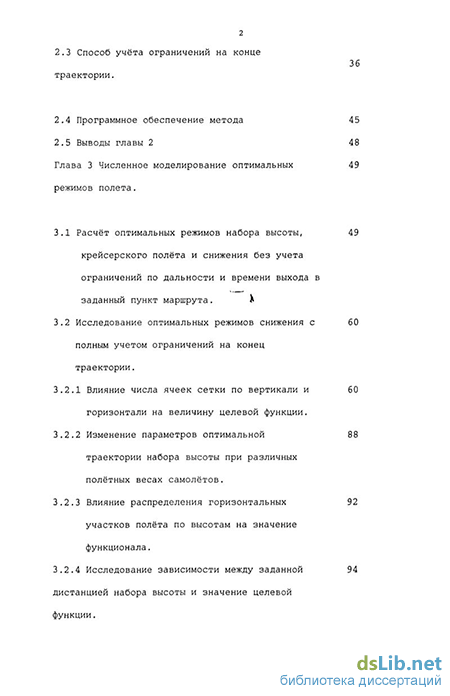 2

2.3 Способ учёта ограничений на конце траектории. 36

2.4 Программное обеспечение метода 45

2.5 Выводы главы 2 48

Глава 3 Численное моделирование оптимальных режимов полета. 49

3.1 Расчёт оптимальных режимов набора высоты, крейсерского полёта и снижения без учета ограничений по дальности и времени выхода в заданный пункт маршрута. 49

3.2 Исследование оптимальных режимов снижения с полным учетом ограничений на конец траектории. 60

3.2.1 Влияние числа ячеек сетки по вертикали и горизонтали на величину целевой функции. 60

3.2.2 Изменение параметров оптимальной траектории набора высоты при различных полётных весах самолётов. 88

3.2.3 Влияние распределения горизонтальных участков полёта по высотам на значение функционала. 92

3.2.4 Исследование зависимости между заданной дистанцией набора высоты и значение целевой функции. 94

dsLib.net
библиотека диссертаций